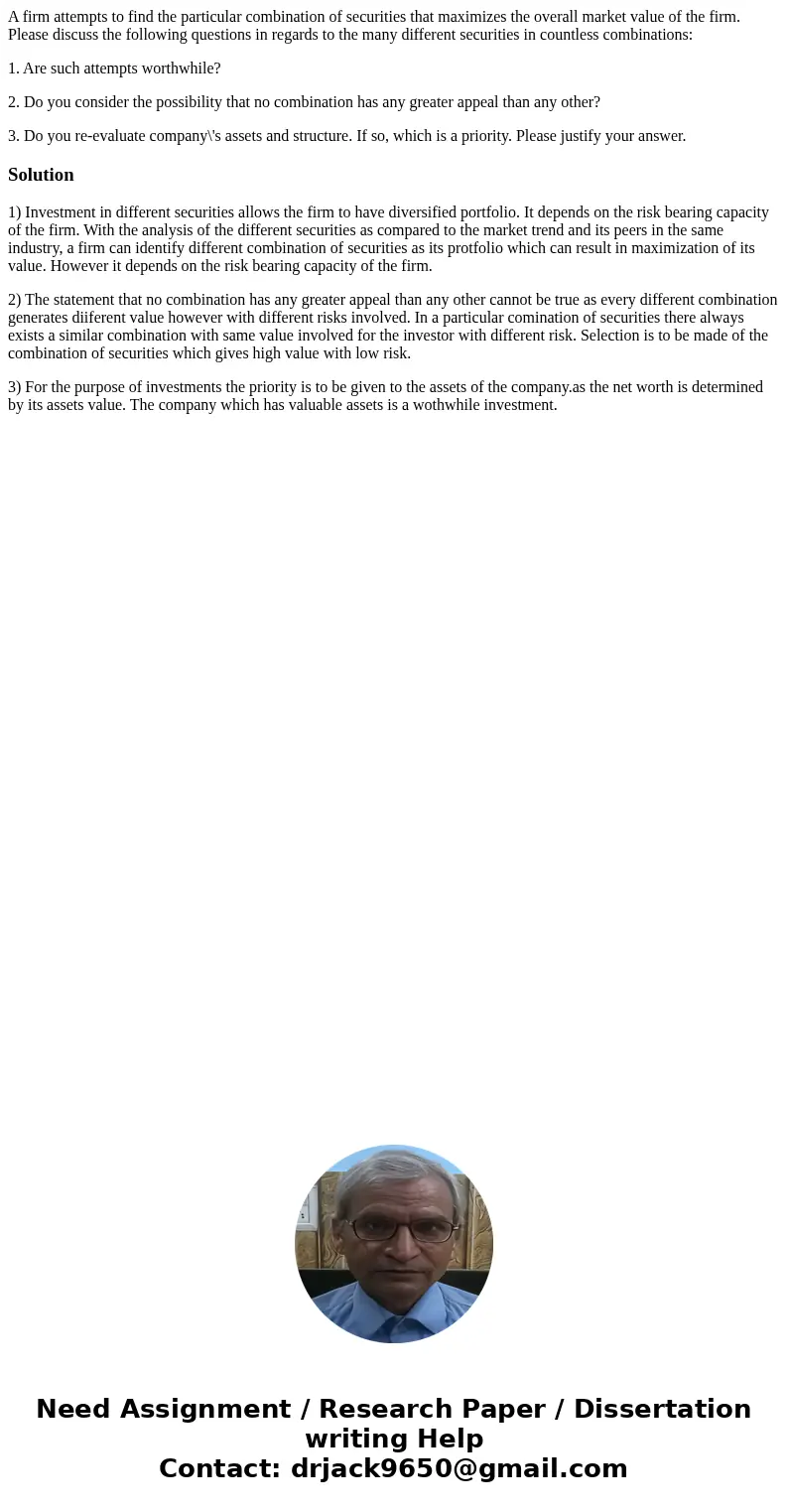 A firm attempts to find the particular combination of securities that maximizes the overall market value of the firm. Please discuss the following questions in regards to the many different securities in countless combinations:

1. Are such attempts worthwhile?

2. Do you consider the possibility that no combination has any greater appeal than any other?

3. Do you re-evaluate company\'s assets and structure. If so, which is a priority. Please justify your answer.

Solution

1) Investment in different securities allows the firm to have diversified portfolio. It depends on the risk bearing capacity of the firm. With the analysis of the different securities as compared to the market trend and its peers in the same industry, a firm can identify different combination of securities as its protfolio which can result in maximization of its value. However it depends on the risk bearing capacity of the firm.

2) The statement that no combination has any greater appeal than any other cannot be true as every different combination generates diiferent value however with different risks involved. In a particular comination of securities there always exists a similar combination with same value involved for the investor with different risk. Selection is to be made of the combination of securities which gives high value with low risk.

3) For the purpose of investments the priority is to be given to the assets of the company.as the net worth is determined by its assets value. The company which has valuable assets is a wothwhile investment.

Need Assignment / Research Paper / Dissertation writing Help
Contact: drjack9650@gmail.com